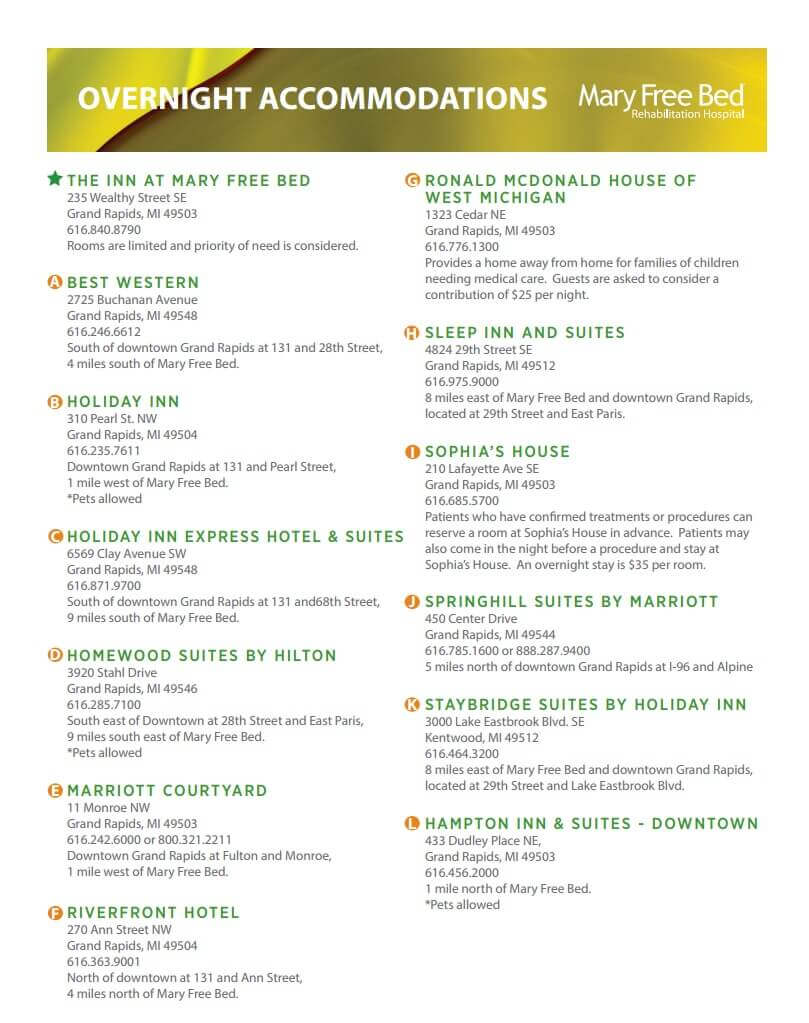 OVERNIGHT ACCOMMODATIONS

Mary Free Bed
Rehabilitation Hospital

THE INN AT MARY FREE BED
235 Wealthy Street SE
Grand Rapids, MI 49503
616.840.8790
Rooms are limited and priority of need is considered.

A BEST WESTERN
2725 Buchanan Avenue
Grand Rapids, MI 49548
616.246.6612
South of downtown Grand Rapids at 131 and 28th Street, 4 miles south of Mary Free Bed.

B HOLIDAY INN
310 Pearl St. NW
Grand Rapids, MI 49504
616.235.7611
Downtown Grand Rapids at 131 and Pearl Street, 1 mile west of Mary Free Bed.
*Pets allowed

C HOLIDAY INN EXPRESS HOTEL & SUITES
6569 Clay Avenue SW
Grand Rapids, MI 49548
616.871.9700
South of downtown Grand Rapids at 131 and68th Street, 9 miles south of Mary Free Bed.

D HOMEWOOD SUITES BY HILTON
3920 Stahl Drive
Grand Rapids, MI 49546
616.285.7100
South east of Downtown at 28th Street and East Paris, 9 miles south east of Mary Free Bed.
*Pets allowed

E MARRIOTT COURTYARD
11 Monroe NW
Grand Rapids, MI 49503
616.242.6000 or 800.321.2211
Downtown Grand Rapids at Fulton and Monroe, 1 mile west of Mary Free Bed.

F RIVERFRONT HOTEL
270 Ann Street NW
Grand Rapids, MI 49504
616.363.9001
North of downtown at 131 and Ann Street, 4 miles north of Mary Free Bed.

G RONALD MCDONALD HOUSE OF WEST MICHIGAN
1323 Cedar NE
Grand Rapids, MI 49503
616.776.1300
Provides a home away from home for families of children needing medical care. Guests are asked to consider a contribution of $25 per night.

H SLEEP INN AND SUITES
4824 29th Street SE
Grand Rapids, MI 49512
616.975.9000
8 miles east of Mary Free Bed and downtown Grand Rapids, located at 29th Street and East Paris.

I SOPHIA'S HOUSE
210 Lafayette Ave SE
Grand Rapids, MI 49503
616.685.5700
Patients who have confirmed treatments or procedures can reserve a room at Sophia's House in advance. Patients may also come in the night before a procedure and stay at Sophia's House. An overnight stay is $35 per room.

J SPRINGHILL SUITES BY MARRIOTT
450 Center Drive
Grand Rapids, MI 49544
616.785.1600 or 888.287.9400
5 miles north of downtown Grand Rapids at I-96 and Alpine

K STAYBRIDGE SUITES BY HOLIDAY INN
3000 Lake Eastbrook Blvd. SE
Kentwood, MI 49512
616.464.3200
8 miles east of Mary Free Bed and downtown Grand Rapids, located at 29th Street and Lake Eastbrook Blvd.

L HAMPTON INN & SUITES - DOWNTOWN
433 Dudley Place NE,
Grand Rapids, MI 49503
616.456.2000
1 mile north of Mary Free Bed.
*Pets allowed